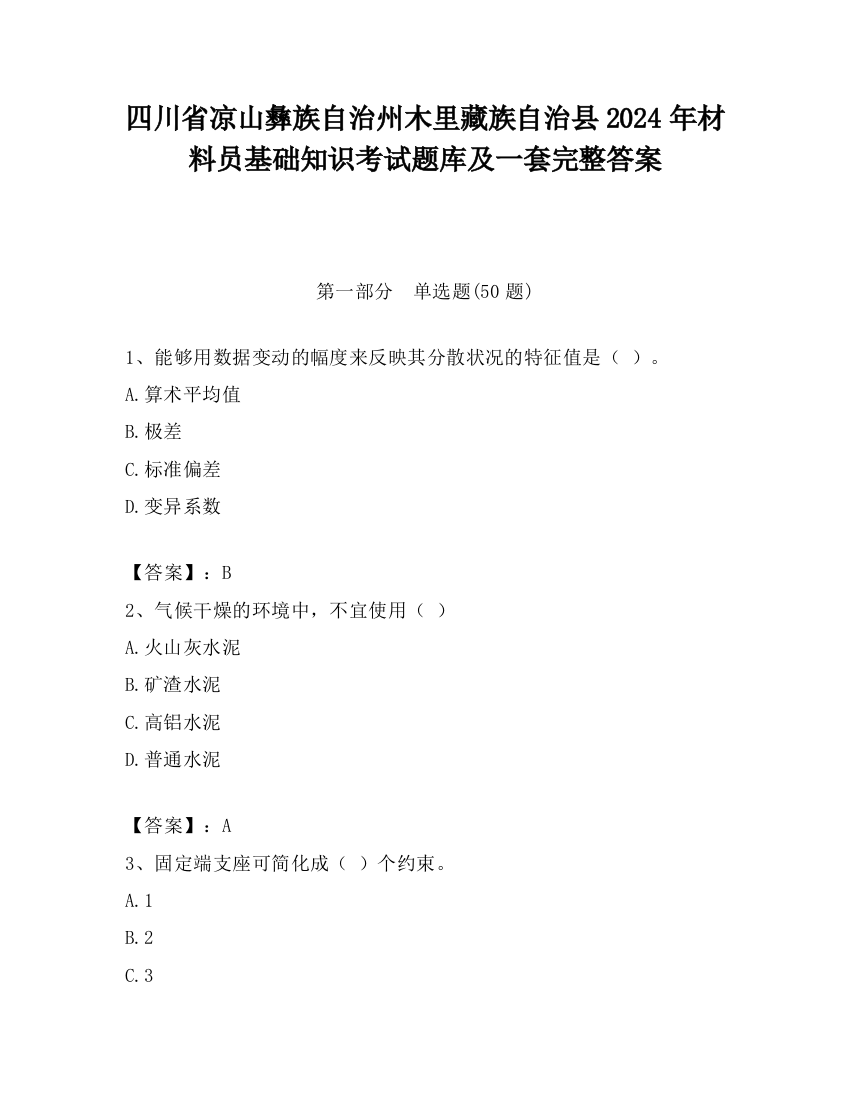 四川省凉山彝族自治州木里藏族自治县2024年材料员基础知识考试题库及一套完整答案

第一部分　单选题(50题)

1、能够用数据变动的幅度来反映其分散状况的特征值是（ ）。

A.算术平均值

B.极差

C.标准偏差

D.变异系数

【答案】：B

2、气候干燥的环境中，不宜使用（ ）

A.火山灰水泥

B.矿渣水泥

C.高铝水泥

D.普通水泥

【答案】：A

3、固定端支座可简化成（ ）个约束。

A.1

B.2

C.3